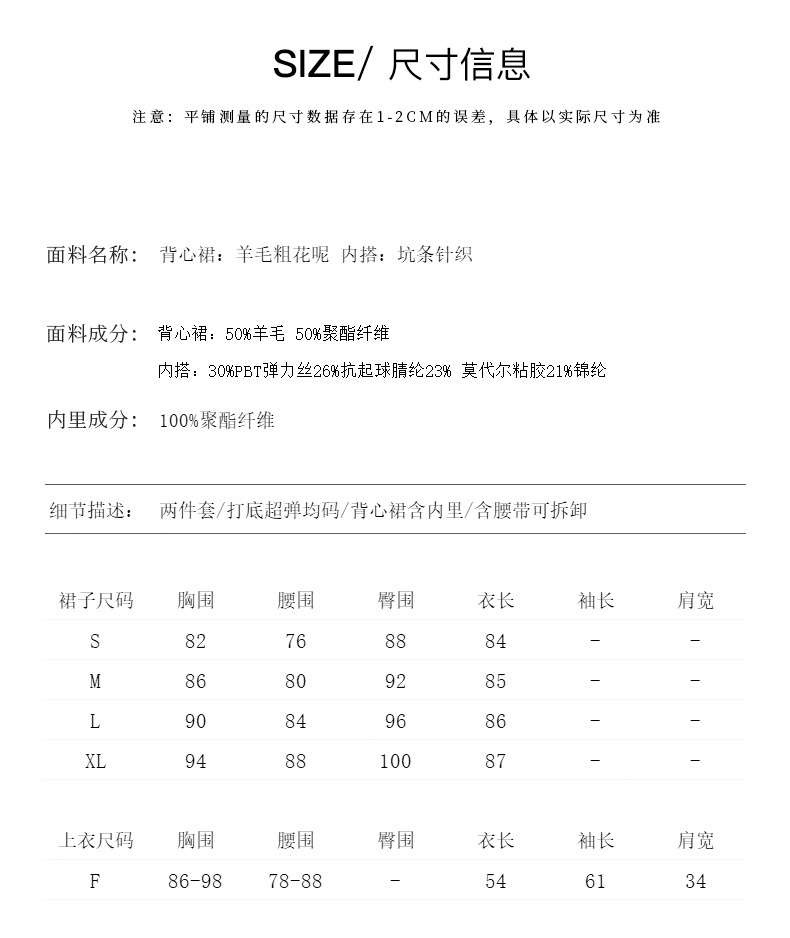 SIZE/ 尺寸信息

注意：平铺测量的尺寸数据存在1-2CM的误差，具体以实际尺寸为准

面料名称： 背心裙：羊毛粗花呢 内搭：坑条针织

面料成分： 背心裙：50%羊毛 50%聚酯纤维
内搭：30%PBT弹力丝26%抗起球腈纶23% 莫代尔粘胶21%锦纶

内里成分： 100%聚酯纤维

细节描述： 两件套/打底超弹均码/背心裙含内里/含腰带可拆卸

| 裙子尺码 | 胸围 | 腰围 | 臀围 | 衣长 | 袖长 | 肩宽 |
|---|---|---|---|---|---|---|
| S | 82 | 76 | 88 | 84 | - | - |
| M | 86 | 80 | 92 | 85 | - | - |
| L | 90 | 84 | 96 | 86 | - | - |
| XL | 94 | 88 | 100 | 87 | - | - |

| 上衣尺码 | 胸围 | 腰围 | 臀围 | 衣长 | 袖长 | 肩宽 |
|---|---|---|---|---|---|---|
| F | 86-98 | 78-88 | - | 54 | 61 | 34 |